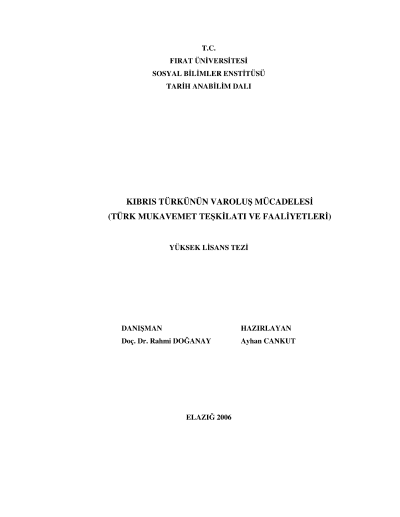 T.C.
FIRAT ÜNİVERSİTESİ
SOSYAL BİLİMLER ENSTİTÜSÜ
TARİH ANABİLİM DALI

KIBRIS TÜRKÜNÜN VAROLUŞ MÜCADELESİ
(TÜRK MUKAVEMET TEŞKİLATI VE FAALİYETLERİ)

YÜKSEK LİSANS TEZİ

DANIŞMAN
Doç. Dr. Rahmi DOĞANAY

HAZIRLAYAN
Ayhan CANKUT

ELAZIĞ 2006